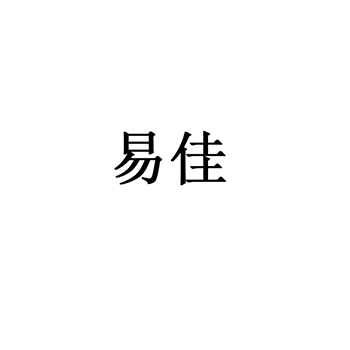 易佳